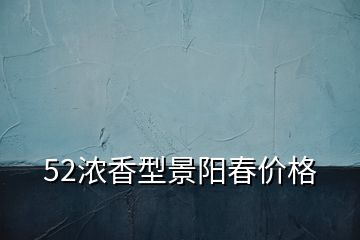 52浓香型景阳春价格